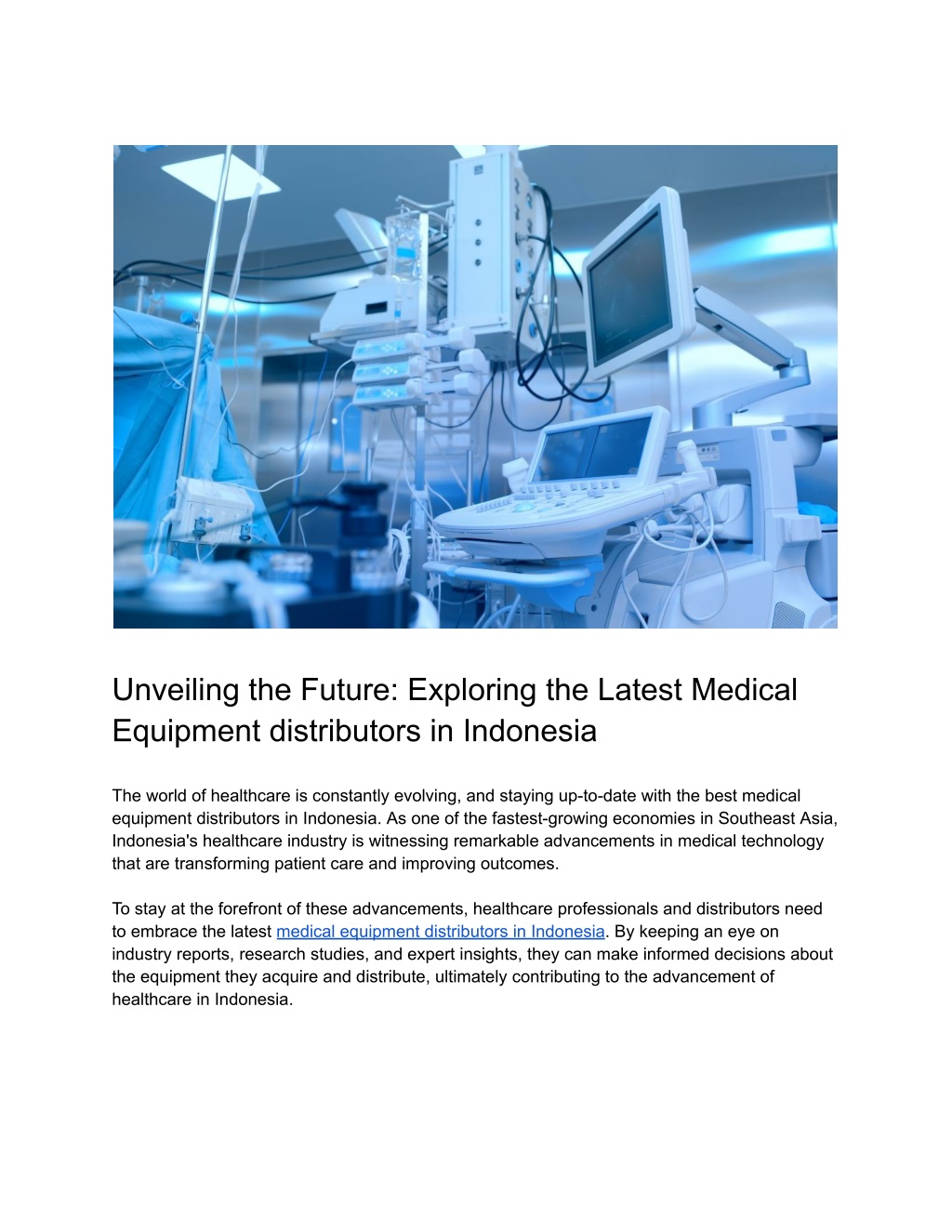 Unveiling the Future: Exploring the Latest Medical Equipment distributors in Indonesia

The world of healthcare is constantly evolving, and staying up-to-date with the best medical equipment distributors in Indonesia. As one of the fastest-growing economies in Southeast Asia, Indonesia's healthcare industry is witnessing remarkable advancements in medical technology that are transforming patient care and improving outcomes.

To stay at the forefront of these advancements, healthcare professionals and distributors need to embrace the latest medical equipment distributors in Indonesia. By keeping an eye on industry reports, research studies, and expert insights, they can make informed decisions about the equipment they acquire and distribute, ultimately contributing to the advancement of healthcare in Indonesia.